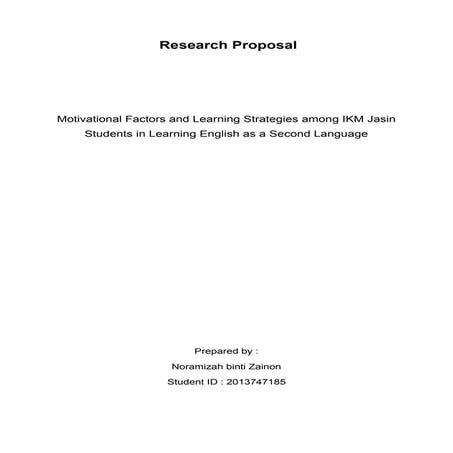 Research Proposal

Motivational Factors and Learning Strategies among IKM Jasin Students in Learning English as a Second Language

Prepared by :
Noramizah binti Zainon
Student ID : 2013747185